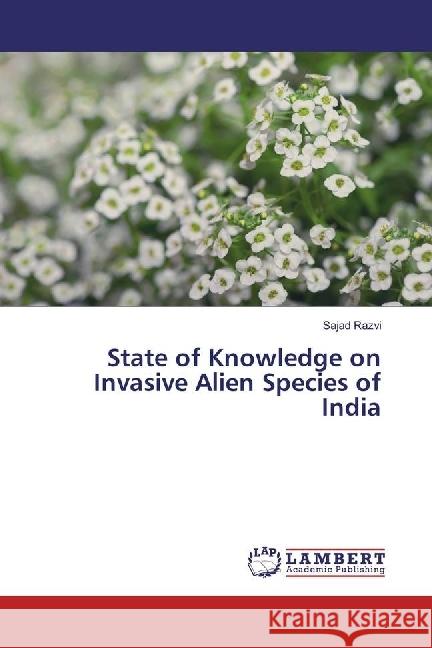 Sajad Razvi

State of Knowledge on Invasive Alien Species of India

LAP LAMBERT Academic Publishing

Kraina Książek